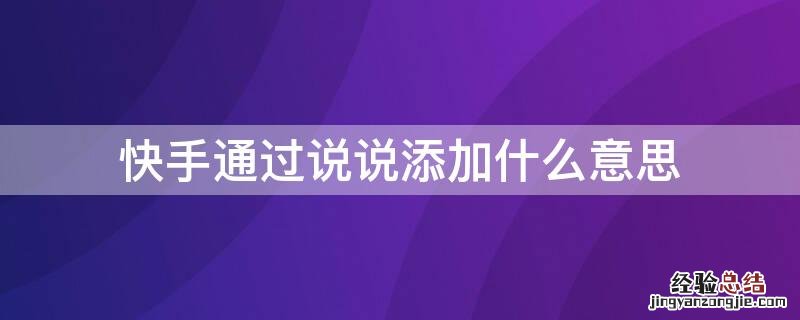 快手通过说说添加什么意思

经验总结
jingyanzongjie.com